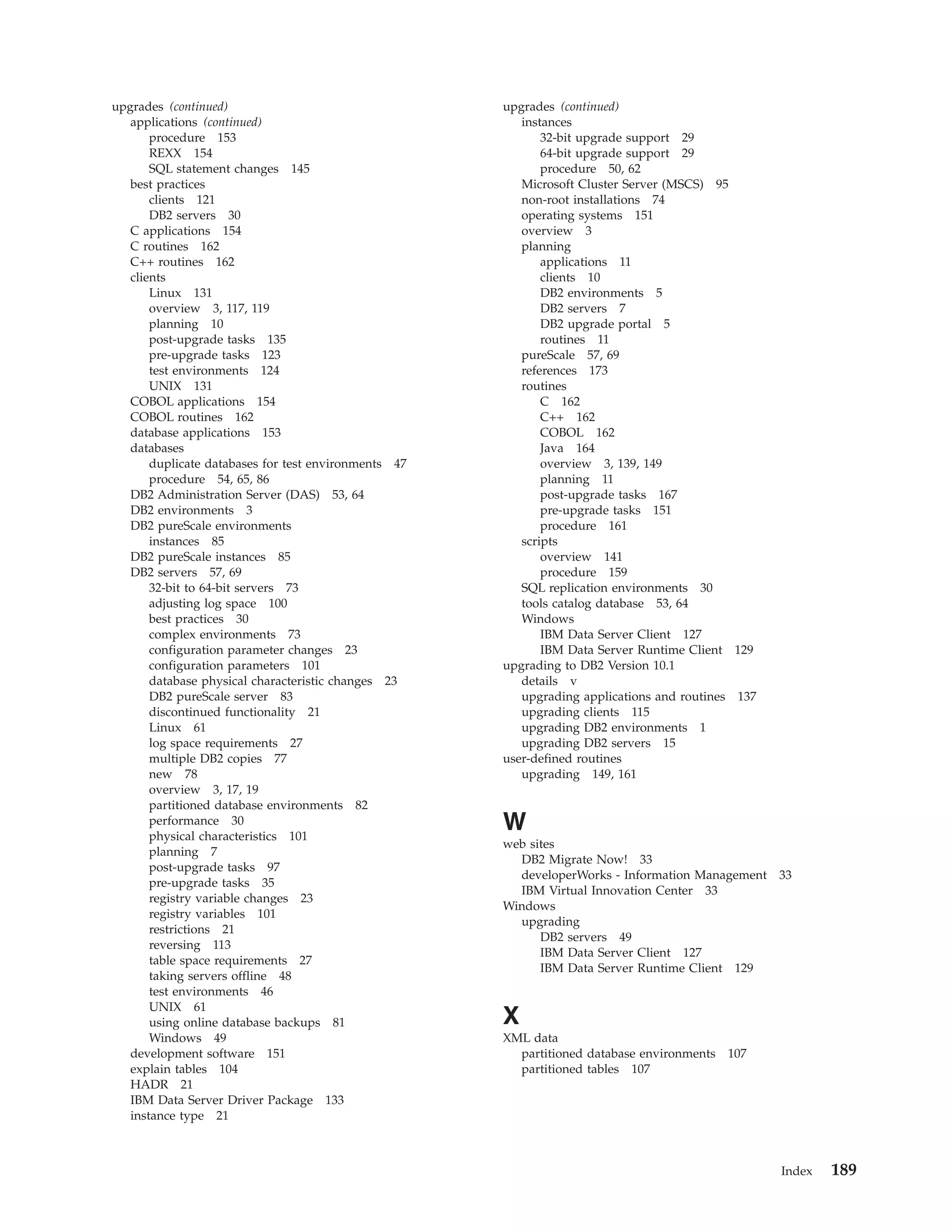 upgrades (continued)
applications (continued)
procedure 153
REXX 154
SQL statement changes 145
best practices
clients 121
DB2 servers 30
C applications 154
C routines 162
C++ routines 162
clients
Linux 131
overview 3, 117, 119
planning 10
post-upgrade tasks 135
pre-upgrade tasks 123
test environments 124
UNIX 131
COBOL applications 154
COBOL routines 162
database applications 153
databases
duplicate databases for test environments 47
procedure 54, 65, 86
DB2 Administration Server (DAS) 53, 64
DB2 environments 3
DB2 pureScale environments
instances 85
DB2 pureScale instances 85
DB2 servers 57, 69
32-bit to 64-bit servers 73
adjusting log space 100
best practices 30
complex environments 73
configuration parameter changes 23
configuration parameters 101
database physical characteristic changes 23
DB2 pureScale server 83
discontinued functionality 21
Linux 61
log space requirements 27
multiple DB2 copies 77
new 78
overview 3, 17, 19
partitioned database environments 82
performance 30
physical characteristics 101
planning 7
post-upgrade tasks 97
pre-upgrade tasks 35
registry variable changes 23
registry variables 101
restrictions 21
reversing 113
table space requirements 27
taking servers offline 48
test environments 46
UNIX 61
using online database backups 81
Windows 49
development software 151
explain tables 104
HADR 21
IBM Data Server Driver Package 133
instance type 21

upgrades (continued)
instances
32-bit upgrade support 29
64-bit upgrade support 29
procedure 50, 62
Microsoft Cluster Server (MSCS) 95
non-root installations 74
operating systems 151
overview 3
planning
applications 11
clients 10
DB2 environments 5
DB2 servers 7
DB2 upgrade portal 5
routines 11
pureScale 57, 69
references 173
routines
C 162
C++ 162
COBOL 162
Java 164
overview 3, 139, 149
planning 11
post-upgrade tasks 167
pre-upgrade tasks 151
procedure 161
scripts
overview 141
procedure 159
SQL replication environments 30
tools catalog database 53, 64
Windows
IBM Data Server Client 127
IBM Data Server Runtime Client 129
upgrading to DB2 Version 10.1
details v
upgrading applications and routines 137
upgrading clients 115
upgrading DB2 environments 1
upgrading DB2 servers 15
user-defined routines
upgrading 149, 161

W
web sites
DB2 Migrate Now! 33
developerWorks - Information Management 33
IBM Virtual Innovation Center 33
Windows
upgrading
DB2 servers 49
IBM Data Server Client 127
IBM Data Server Runtime Client 129

X
XML data
partitioned database environments 107
partitioned tables 107

Index 189